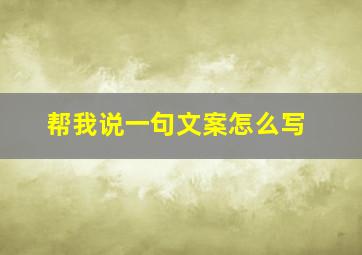 帮我说一句文案怎么写